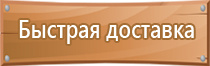 Быстрая доставка